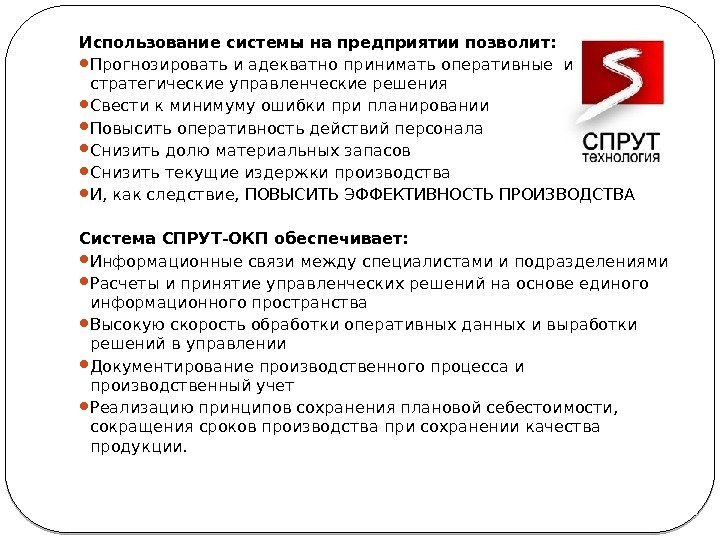 Использование системы на предприятии позволит:

•Прогнозировать и адекватно принимать оперативные и стратегические управленческие решения
•Свести к минимуму ошибки при планировании
•Повысить оперативность действий персонала
•Снизить долю материальных запасов
•Снизить текущие издержки производства
•И, как следствие, ПОВЫСИТЬ ЭФФЕКТИВНОСТЬ ПРОИЗВОДСТВА

S
СПРУТ
технология

Система СПРУТ-ОКП обеспечивает:

•Информационные связи между специалистами и подразделениями
•Расчеты и принятие управленческих решений на основе единого информационного пространства
•Высокую скорость обработки оперативных данных и выработки решений в управлении
•Документирование производственного процесса и производственный учет
•Реализацию принципов сохранения плановой себестоимости, сокращения сроков производства при сохранении качества продукции.